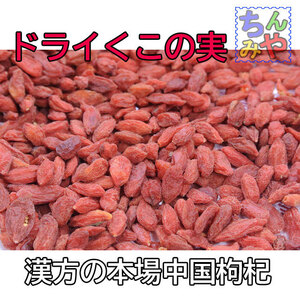 ドライくこの実

ちんみや

漢方の本場中国枸杞